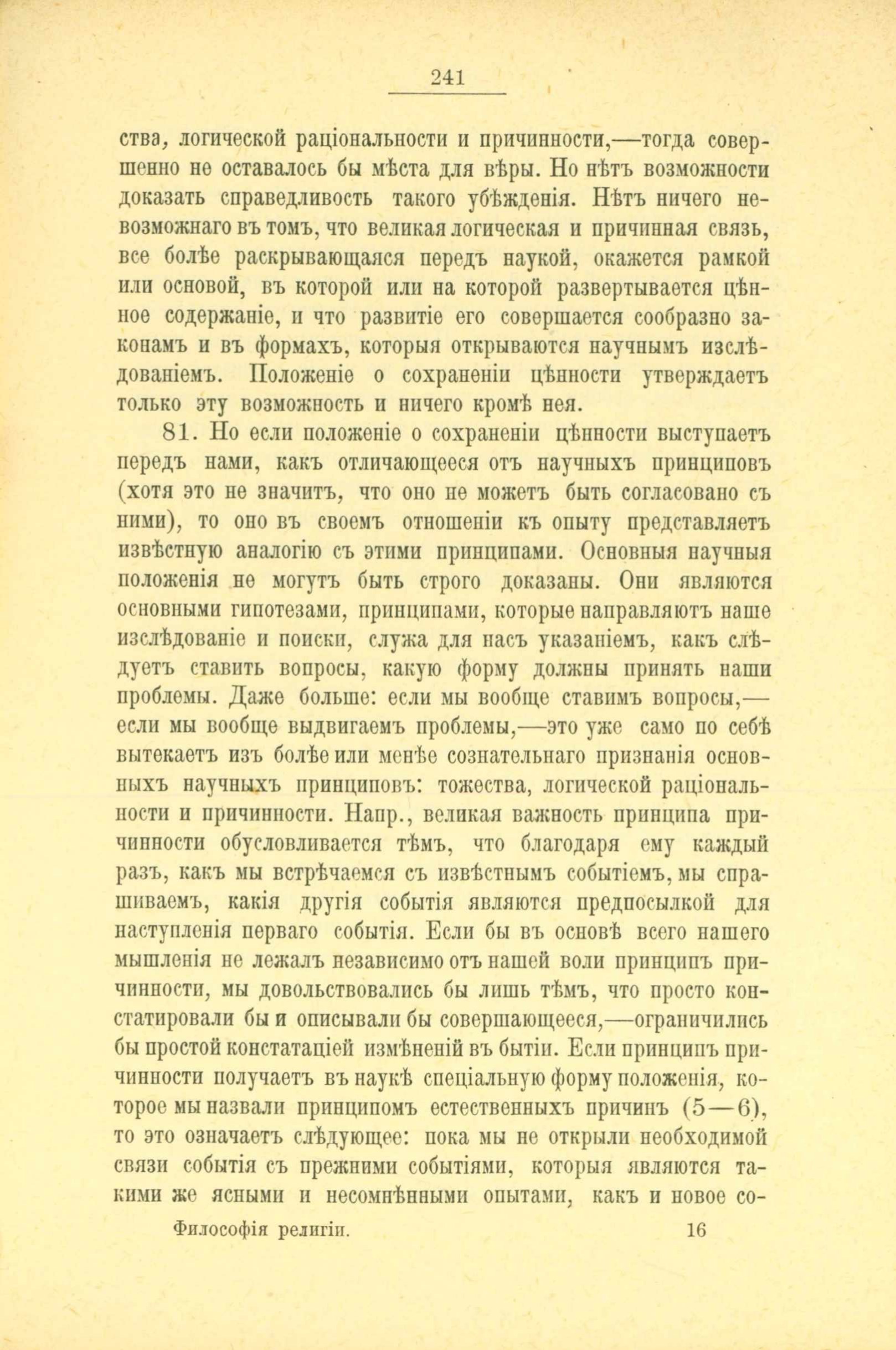 241

ства, логической раціональности и причинности,—тогда совершенно не оставалось бы мѣста для вѣры. Но нѣтъ возможности доказать справедливость такого убѣжденія. Нѣтъ ничего невозможнаго въ томъ, что великая логическая и причинная связь, все болѣе раскрывающаяся передъ наукой, окажется рамкой или основой, въ которой или на которой развертывается цѣнное содержаніе, и что развитіе его совершается сообразно законамъ и въ формахъ, которыя открываются научнымъ изслѣдованіемъ. Положеніе о сохраненіи цѣнности утверждаетъ только эту возможность и ничего кромѣ нея.

81. Но если положеніе о сохраненіи цѣнности выступаетъ передъ нами, какъ отличающееся отъ научныхъ принциповъ (хотя это не значитъ, что оно не можетъ быть согласовано съ ними), то оно въ своемъ отношеніи къ опыту представляетъ извѣстную аналогію съ этими принципами. Основныя научныя положенія не могутъ быть строго доказаны. Они являются основными гипотезами, принципами, которые направляютъ наше изслѣдованіе и поиски, служа для насъ указаніемъ, какъ слѣдуетъ ставить вопросы, какую форму должны принять наши проблемы. Даже больше: если мы вообще ставимъ вопросы,—если мы вообще выдвигаемъ проблемы,—это уже само по себѣ вытекаетъ изъ болѣе или менѣе сознательнаго признанія основныхъ научныхъ принциповъ: тожества, логической раціональности и причинности. Напр., великая важность принципа причинности обусловливается тѣмъ, что благодаря ему каждый разъ, какъ мы встрѣчаемся съ извѣстнымъ событіемъ, мы спрашиваемъ, какія другія событія являются предпосылкой для наступленія перваго событія. Если бы въ основѣ всего нашего мышленія не лежалъ независимо отъ нашей воли принципъ причинности, мы довольствовались бы лишь тѣмъ, что просто констатировали бы и описывали бы совершающееся,—ограничились бы простой констатаціей измѣненій въ бытіи. Если принципъ причинности получаетъ въ наукѣ спеціальную форму положенія, которое мы назвали принципомъ естественныхъ причинъ (5—6), то это означаетъ слѣдующее: пока мы не открыли необходимой связи событія съ прежними событіями, которыя являются такими же ясными и несомнѣнными опытами, какъ и новое со-

Философія религіи. 16